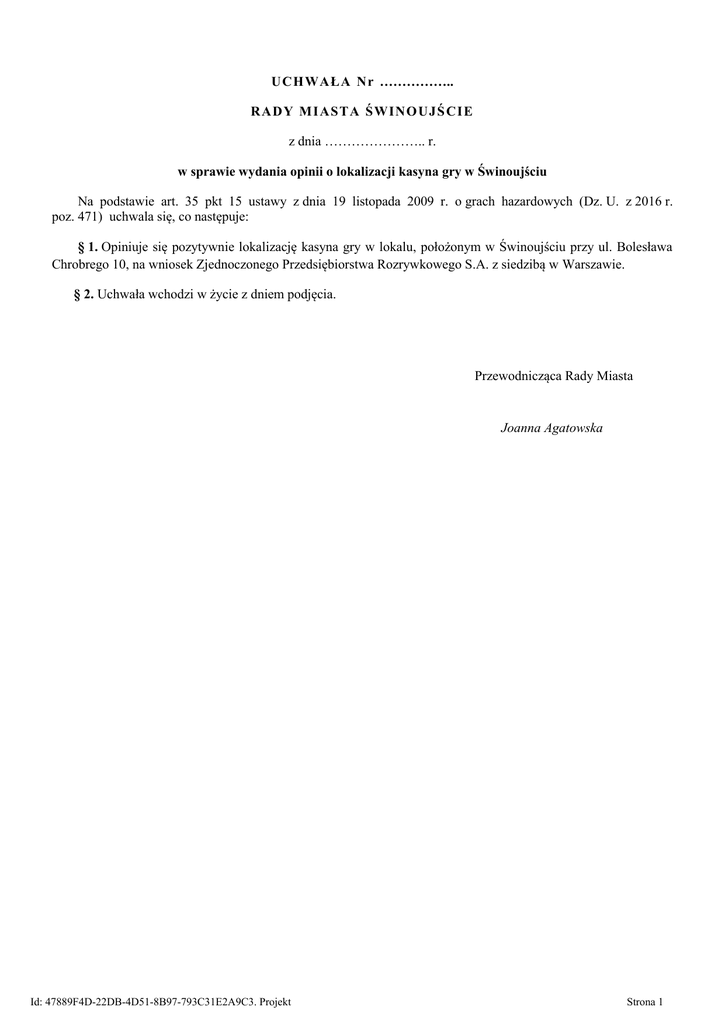 UCHWAŁA Nr ……………..

RADY MIASTA ŚWINOUJŚCIE

z dnia ………………….. r.

w sprawie wydania opinii o lokalizacji kasyna gry w Świnoujściu

Na podstawie art. 35 pkt 15 ustawy z dnia 19 listopada 2009 r. o grach hazardowych (Dz. U. z 2016 r. poz. 471) uchwala się, co następuje:

§ 1. Opiniuje się pozytywnie lokalizację kasyna gry w lokalu, położonym w Świnoujściu przy ul. Bolesława Chrobrego 10, na wniosek Zjednoczonego Przedsiębiorstwa Rozrywkowego S.A. z siedzibą w Warszawie.

§ 2. Uchwała wchodzi w życie z dniem podjęcia.

Przewodnicząca Rady Miasta

Joanna Agatowska

Id: 47889F4D-22DB-4D51-8B97-793C31E2A9C3. Projekt

Strona 1